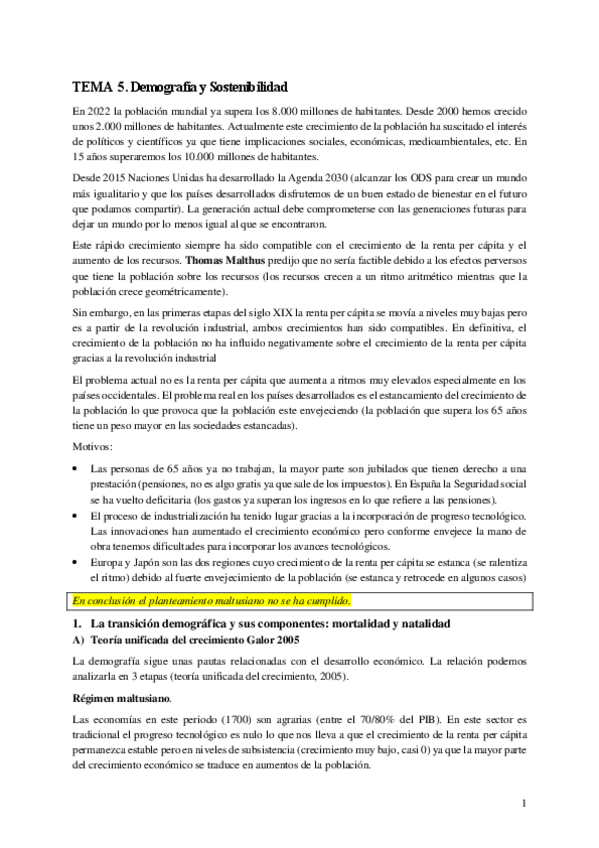 TEMA 5. Demografía y Sostenibilidad

En 2022 la población mundial ya supera los 8.000 millones de habitantes. Desde 2000 hemos crecido unos 2.000 millones de habitantes. Actualmente este crecimiento de la población ha suscitado el interés de políticos y científicos ya que tiene implicaciones sociales, económicas, medioambientales, etc. En 15 años superaremos los 10.000 millones de habitantes.

Desde 2015 Naciones Unidas ha desarrollado la Agenda 2030 (alcanzar los ODS para crear un mundo más igualitario y que los países desarrollados disfrutemos de un buen estado de bienestar en el futuro que podamos compartir). La generación actual debe comprometerse con las generaciones futuras para dejar un mundo por lo menos igual al que se encontraron.

Este rápido crecimiento siempre ha sido compatible con el crecimiento de la renta per cápita y el aumento de los recursos. Thomas Malthus predijo que no sería factible debido a los efectos perversos que tiene la población sobre los recursos (los recursos crecen a un ritmo aritmético mientras que la población crece geométricamente).

Sin embargo, en las primeras etapas del siglo XIX la renta per cápita se movía a niveles muy bajas pero es a partir de la revolución industrial, ambos crecimientos han sido compatibles. En definitiva, el crecimiento de la población no ha influido negativamente sobre el crecimiento de la renta per cápita gracias a la revolución industrial

El problema actual no es la renta per cápita que aumenta a ritmos muy elevados especialmente en los países occidentales. El problema real en los países desarrollados es el estancamiento del crecimiento de la población lo que provoca que la población este envejeciendo (la población que supera los 65 años tiene un peso mayor en las sociedades estancadas).

Motivos:

• Las personas de 65 años ya no trabajan, la mayor parte son jubilados que tienen derecho a una prestación (pensiones, no es algo gratis ya que sale de los impuestos). En España la Seguridad social se ha vuelto deficitaria (los gastos ya superan los ingresos en lo que refiere a las pensiones).
• El proceso de industrialización ha tenido lugar gracias a la incorporación de progreso tecnológico. Las innovaciones han aumentado el crecimiento económico pero conforme envejece la mano de obra tenemos dificultades para incorporar los avances tecnológicos.
• Europa y Japón son las dos regiones cuyo crecimiento de la renta per cápita se estanca (se ralentiza el ritmo) debido al fuerte envejecimiento de la población (se estanca y retrocede en algunos casos)

En conclusión el planteamiento maltusiano no se ha cumplido.

1. La transición demográfica y sus componentes: mortalidad y natalidad
A) Teoría unificada del crecimiento Galor 2005

La demografía sigue unas pautas relacionadas con el desarrollo económico. La relación podemos analizarla en 3 etapas (teoría unificada del crecimiento, 2005).

Régimen maltusiano.

Las economías en este periodo (1700) son agrarias (entre el 70/80% del PIB). En este sector es tradicional el progreso tecnológico es nulo lo que nos lleva a que el crecimiento de la renta per cápita permanezca estable pero en niveles de subsistencia (crecimiento muy bajo, casi 0) ya que la mayor parte del crecimiento económico se traduce en aumentos de la población.

1